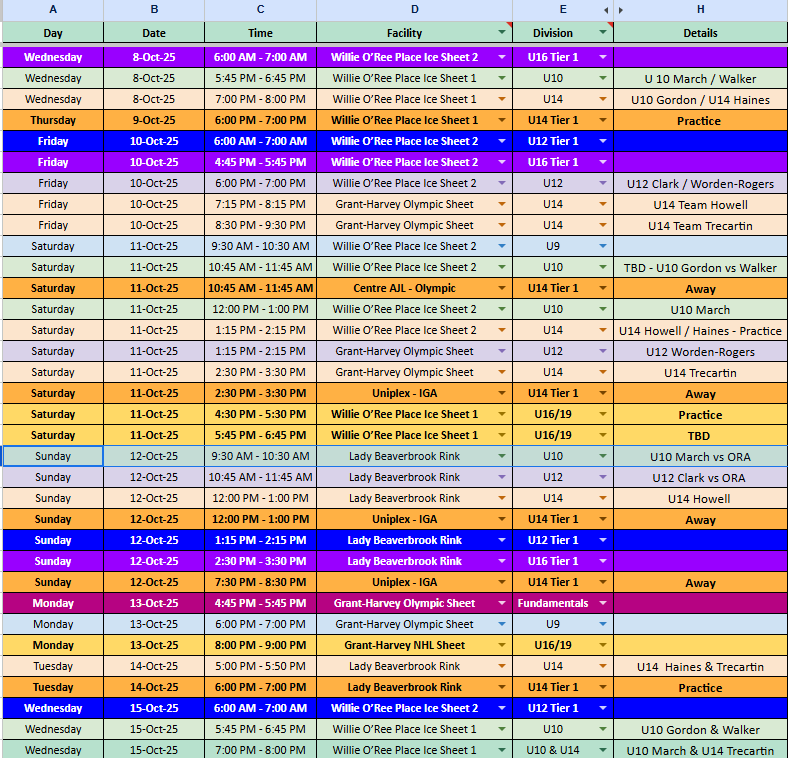 | A | B | C | D | E | H |
|---|---|---|---|---|---|
| Day | Date | Time | Facility | Division | Details |
| Wednesday | 8-Oct-25 | 6:00 AM - 7:00 AM | Willie O'Ree Place Ice Sheet 2 | U16 Tier 1 | |
| Wednesday | 8-Oct-25 | 5:45 PM - 6:45 PM | Willie O'Ree Place Ice Sheet 1 | U10 | U 10 March / Walker |
| Wednesday | 8-Oct-25 | 7:00 PM - 8:00 PM | Willie O'Ree Place Ice Sheet 1 | U14 | U10 Gordon / U14 Haines |
| Thursday | 9-Oct-25 | 6:00 PM - 7:00 PM | Willie O'Ree Place Ice Sheet 1 | U14 Tier 1 | Practice |
| Friday | 10-Oct-25 | 6:00 AM - 7:00 AM | Willie O'Ree Place Ice Sheet 2 | U12 Tier 1 | |
| Friday | 10-Oct-25 | 4:45 PM - 5:45 PM | Willie O'Ree Place Ice Sheet 2 | U16 Tier 1 | |
| Friday | 10-Oct-25 | 6:00 PM - 7:00 PM | Willie O'Ree Place Ice Sheet 2 | U12 | U12 Clark / Worden-Rogers |
| Friday | 10-Oct-25 | 7:15 PM - 8:15 PM | Grant-Harvey Olympic Sheet | U14 | U14 Team Howell |
| Friday | 10-Oct-25 | 8:30 PM - 9:30 PM | Grant-Harvey Olympic Sheet | U14 | U14 Team Trecartin |
| Saturday | 11-Oct-25 | 9:30 AM - 10:30 AM | Willie O'Ree Place Ice Sheet 2 | U9 | |
| Saturday | 11-Oct-25 | 10:45 AM - 11:45 AM | Willie O'Ree Place Ice Sheet 2 | U10 | TBD - U10 Gordon vs Walker |
| Saturday | 11-Oct-25 | 10:45 AM - 11:45 AM | Centre AJL - Olympic | U14 Tier 1 | Away |
| Saturday | 11-Oct-25 | 12:00 PM - 1:00 PM | Willie O'Ree Place Ice Sheet 2 | U10 | U10 March |
| Saturday | 11-Oct-25 | 1:15 PM - 2:15 PM | Willie O'Ree Place Ice Sheet 2 | U14 | U14 Howell / Haines - Practice |
| Saturday | 11-Oct-25 | 1:15 PM - 2:15 PM | Grant-Harvey Olympic Sheet | U12 | U12 Worden-Rogers |
| Saturday | 11-Oct-25 | 2:30 PM - 3:30 PM | Grant-Harvey Olympic Sheet | U14 | U14 Trecartin |
| Saturday | 11-Oct-25 | 2:30 PM - 3:30 PM | Uniplex - IGA | U14 Tier 1 | Away |
| Saturday | 11-Oct-25 | 4:30 PM - 5:30 PM | Willie O'Ree Place Ice Sheet 1 | U16/19 | Practice |
| Saturday | 11-Oct-25 | 5:45 PM - 6:45 PM | Willie O'Ree Place Ice Sheet 1 | U16/19 | TBD |
| Sunday | 12-Oct-25 | 9:30 AM - 10:30 AM | Lady Beaverbrook Rink | U10 | U10 March vs ORA |
| Sunday | 12-Oct-25 | 10:45 AM - 11:45 AM | Lady Beaverbrook Rink | U12 | U12 Clark vs ORA |
| Sunday | 12-Oct-25 | 12:00 PM - 1:00 PM | Lady Beaverbrook Rink | U14 | U14 Howell |
| Sunday | 12-Oct-25 | 12:00 PM - 1:00 PM | Uniplex - IGA | U14 Tier 1 | Away |
| Sunday | 12-Oct-25 | 1:15 PM - 2:15 PM | Lady Beaverbrook Rink | U12 Tier 1 | |
| Sunday | 12-Oct-25 | 2:30 PM - 3:30 PM | Lady Beaverbrook Rink | U16 Tier 1 | |
| Sunday | 12-Oct-25 | 7:30 PM - 8:30 PM | Uniplex - IGA | U14 Tier 1 | Away |
| Monday | 13-Oct-25 | 4:45 PM - 5:45 PM | Grant-Harvey Olympic Sheet | Fundamentals | |
| Monday | 13-Oct-25 | 6:00 PM - 7:00 PM | Grant-Harvey Olympic Sheet | U9 | |
| Monday | 13-Oct-25 | 8:00 PM - 9:00 PM | Grant-Harvey NHL Sheet | U16/19 | |
| Tuesday | 14-Oct-25 | 5:00 PM - 5:50 PM | Lady Beaverbrook Rink | U14 | U14 Haines & Trecartin |
| Tuesday | 14-Oct-25 | 6:00 PM - 7:00 PM | Lady Beaverbrook Rink | U14 Tier 1 | Practice |
| Wednesday | 15-Oct-25 | 6:00 AM - 7:00 AM | Willie O'Ree Place Ice Sheet 2 | U12 Tier 1 | |
| Wednesday | 15-Oct-25 | 5:45 PM - 6:45 PM | Willie O'Ree Place Ice Sheet 1 | U10 | U10 Gordon & Walker |
| Wednesday | 15-Oct-25 | 7:00 PM - 8:00 PM | Willie O'Ree Place Ice Sheet 1 | U10 & U14 | U10 March & U14 Trecartin |